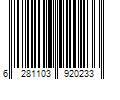 6 281103 920233